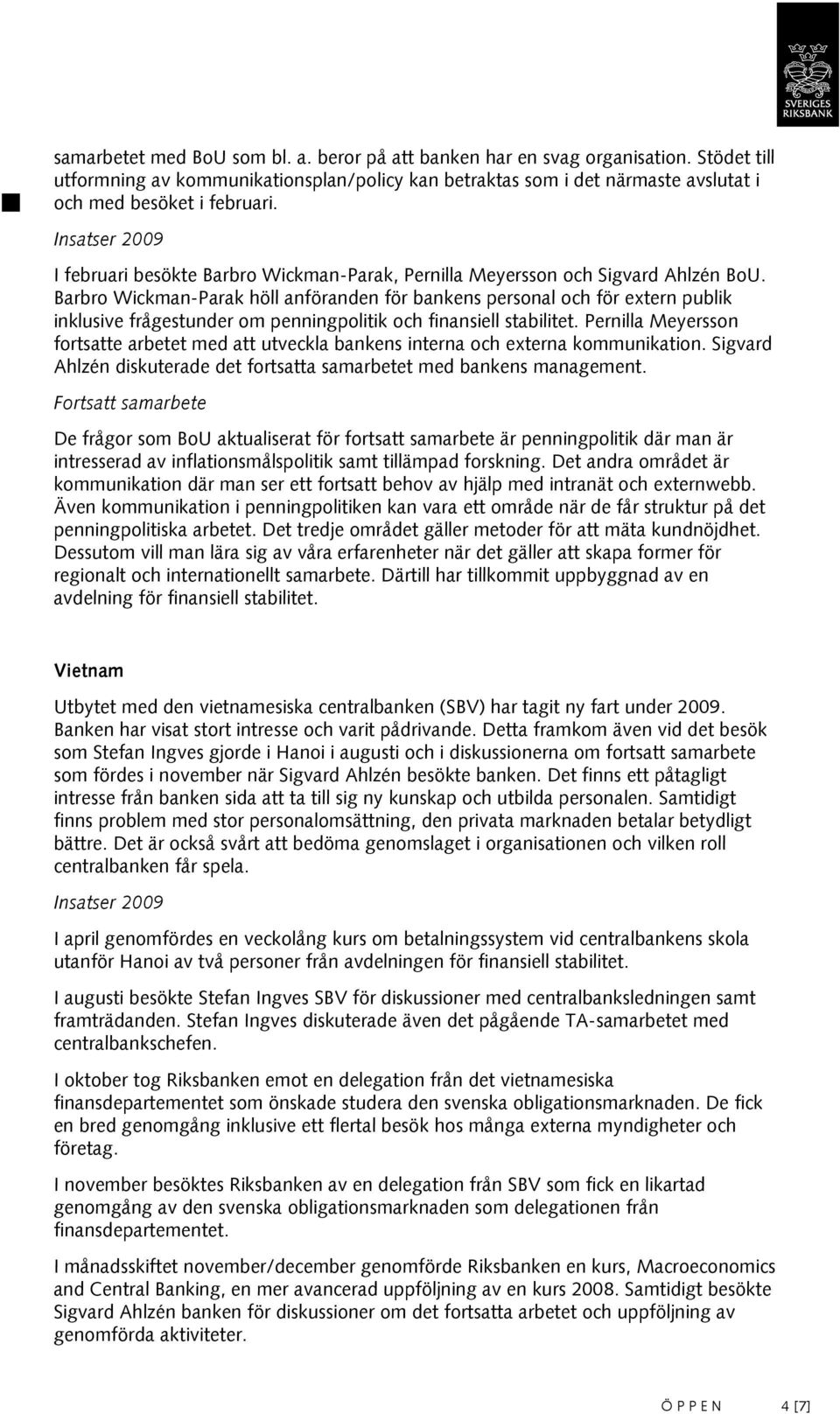 SVERIGES RIKSBANK

samarbetet med BoU som bl. a. beror på att banken har en svag organisation. Stödet till utformning av kommunikationsplan/policy kan betraktas som i det närmaste avslutat i och med besöket i februari.

Insatser 2009

I februari besökte Barbro Wickman-Parak, Pernilla Meyersson och Sigvard Ahlzén BoU. Barbro Wickman-Parak höll anföranden för bankens personal och för extern publik inklusive frågestunder om penningpolitik och finansiell stabilitet. Pernilla Meyersson fortsatte arbetet med att utveckla bankens interna och externa kommunikation. Sigvard Ahlzén diskuterade det fortsatta samarbetet med bankens management.

Fortsatt samarbete

De frågor som BoU aktualiserat för fortsatt samarbete är penningpolitik där man är intresserad av inflationsmålspolitik samt tillämpad forskning. Det andra området är kommunikation där man ser ett fortsatt behov av hjälp med intranät och externwebb. Även kommunikation i penningpolitiken kan vara ett område när de får struktur på det penningpolitiska arbetet. Det tredje området gäller metoder för att mäta kundnöjdhet. Dessutom vill man lära sig av våra erfarenheter när det gäller att skapa former för regionalt och internationellt samarbete. Därtill har tillkommit uppbyggnad av en avdelning för finansiell stabilitet.

Vietnam

Utbytet med den vietnamesiska centralbanken (SBV) har tagit ny fart under 2009. Banken har visat stort intresse och varit pådrivande. Detta framkom även vid det besök som Stefan Ingves gjorde i Hanoi i augusti och i diskussionerna om fortsatt samarbete som fördes i november när Sigvard Ahlzén besökte banken. Det finns ett påtagligt intresse från banken sida att ta till sig ny kunskap och utbilda personalen. Samtidigt finns problem med stor personalomsättning, den privata marknaden betalar betydligt bättre. Det är också svårt att bedöma genomslaget i organisationen och vilken roll centralbanken får spela.

Insatser 2009

I april genomfördes en veckolång kurs om betalningssystem vid centralbankens skola utanför Hanoi av två personer från avdelningen för finansiell stabilitet.

I augusti besökte Stefan Ingves SBV för diskussioner med centralbanksledningen samt framträdanden. Stefan Ingves diskuterade även det pågående TA-samarbetet med centralbankschefen.

I oktober tog Riksbanken emot en delegation från det vietnamesiska finansdepartementet som önskade studera den svenska obligationsmarknaden. De fick en bred genomgång inklusive ett flertal besök hos många externa myndigheter och företag.

I november besöktes Riksbanken av en delegation från SBV som fick en likartad genomgång av den svenska obligationsmarknaden som delegationen från finansdepartementet.

I månadsskiftet november/december genomförde Riksbanken en kurs, Macroeconomics and Central Banking, en mer avancerad uppföljning av en kurs 2008. Samtidigt besökte Sigvard Ahlzén banken för diskussioner om det fortsatta arbetet och uppföljning av genomförda aktiviteter.

ÖPPEN 4 [7]